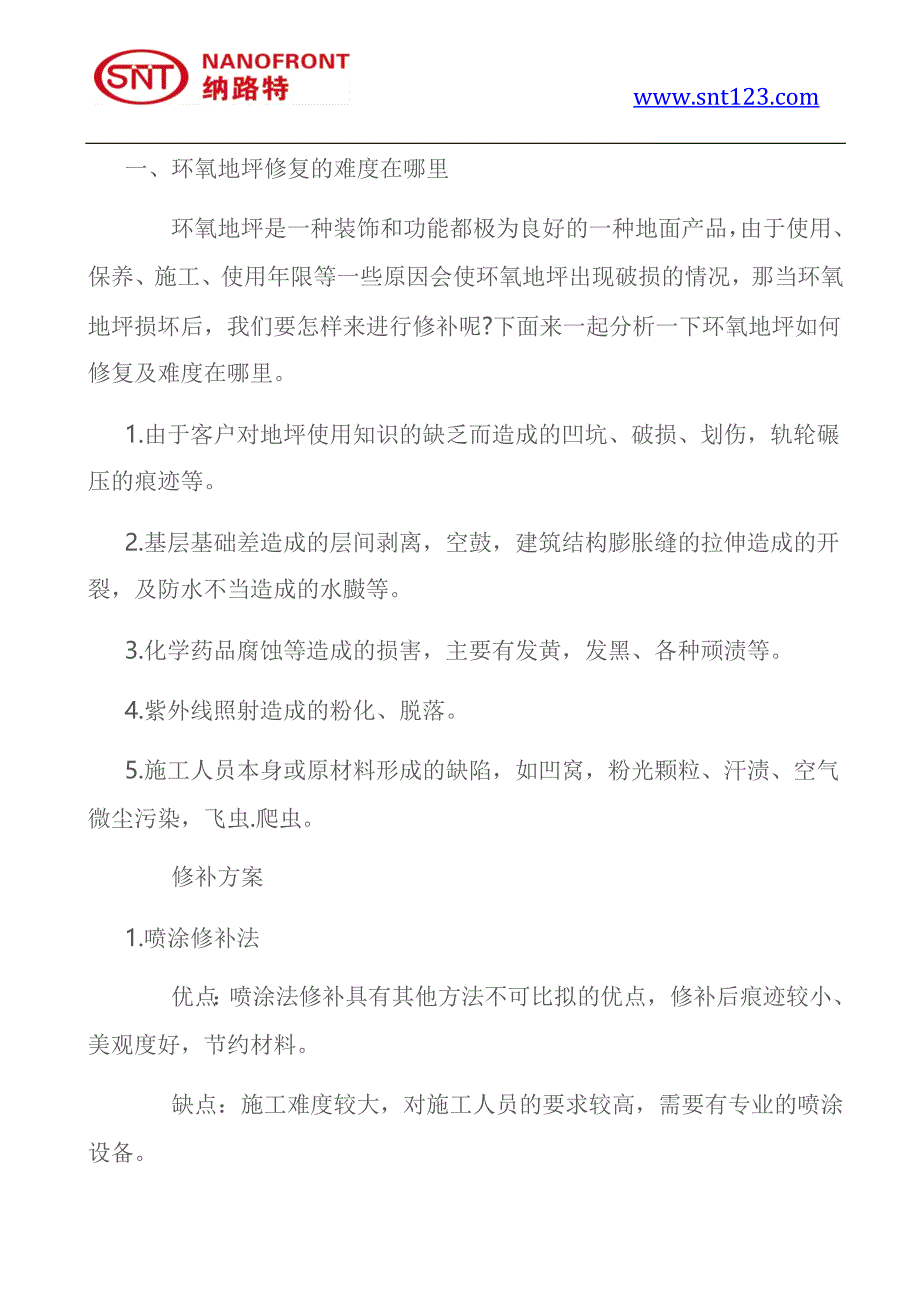 SNT NANOFRONT 纳路特

www.snt123.com

一、环氧地坪修复的难度在哪里

环氧地坪是一种装饰和功能都极为良好的一种地面产品，由于使用、保养、施工、使用年限等一些原因会使环氧地坪出现破损的情况，那当环氧地坪损坏后，我们要怎样来进行修补呢?下面来一起分析一下环氧地坪如何修复及难度在哪里。

1.由于客户对地坪使用知识的缺乏而造成的凹坑、破损、划伤，轨轮碾压的痕迹等。

2.基层基础差造成的层间剥离，空鼓，建筑结构膨胀缝的拉伸造成的开裂，及防水不当造成的水臌等。

3.化学药品腐蚀等造成的损害，主要有发黄，发黑、各种顽渍等。

4.紫外线照射造成的粉化、脱落。

5.施工人员本身或原材料形成的缺陷，如凹窝，粉光颗粒、汗渍、空气微尘污染，飞虫.爬虫。

修补方案

1.喷涂修补法

优点:喷涂法修补具有其他方法不可比拟的优点，修补后痕迹较小、美观度好，节约材料。

缺点：施工难度较大，对施工人员的要求较高，需要有专业的喷涂设备。